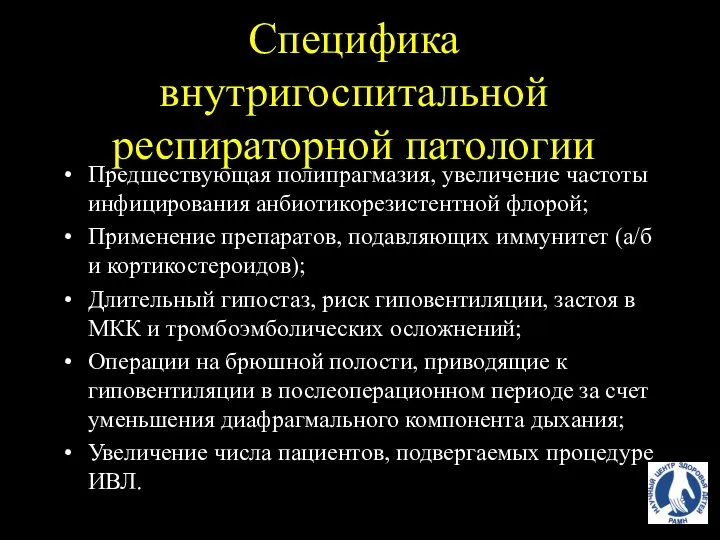 Специфика внутригоспитальной респираторной патологии

• Предшествующая полипрагмазия, увеличение частоты инфицирования анбиотикорезистентной флорой;
• Применение препаратов, подавляющих иммунитет (а/б и кортикостероидов);
• Длительный гипостаз, риск гиповентиляции, застоя в МКК и тромбоэмболических осложнений;
• Операции на брюшной полости, приводящие к гиповентиляции в послеоперационном периоде за счет уменьшения диафрагмального компонента дыхания;
• Увеличение числа пациентов, подвергаемых процедуре ИВЛ.

НАУЧНЫЙ ЦЕНТР ЗДОРОВЬЯ ДЕТЕЙ РАМН